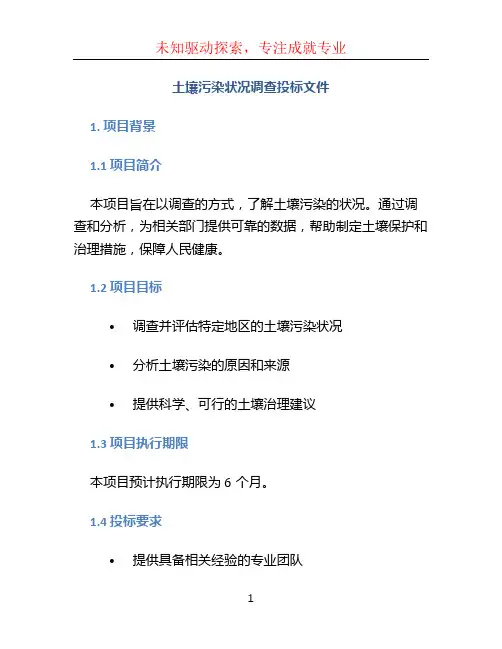 未知驱动探索，专注成就专业

土壤污染状况调查投标文件

1. 项目背景

1.1 项目简介

本项目旨在以调查的方式，了解土壤污染的状况。通过调查和分析，为相关部门提供可靠的数据，帮助制定土壤保护和治理措施，保障人民健康。

1.2 项目目标

• 调查并评估特定地区的土壤污染状况

• 分析土壤污染的原因和来源

• 提供科学、可行的土壤治理建议

1.3 项目执行期限

本项目预计执行期限为 6 个月。

1.4 投标要求

• 提供具备相关经验的专业团队

1